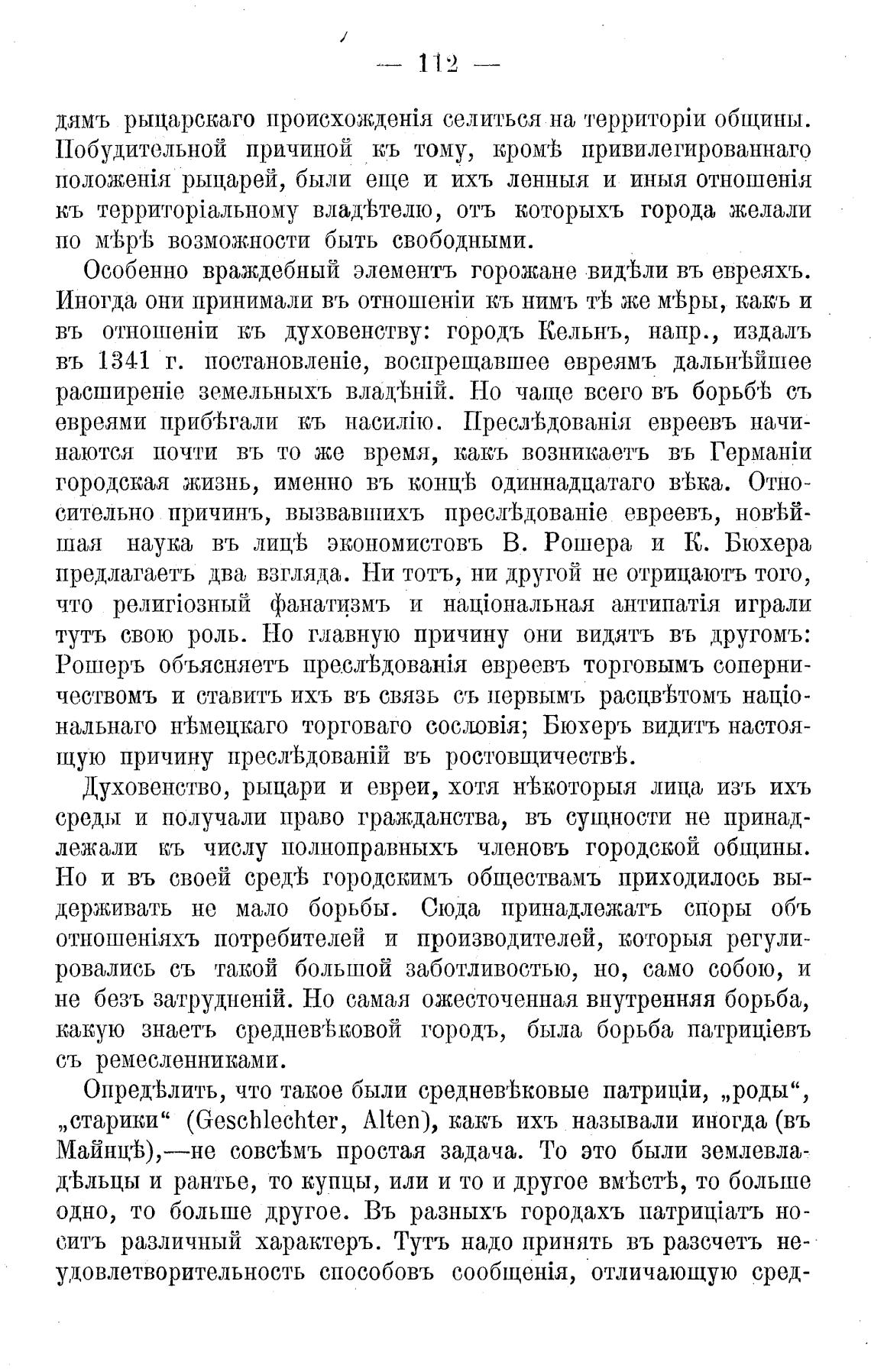 — 112 —

дямъ рыцарскаго происхожденія селиться на территоріи общины. Побудительной причиной къ тому, кромѣ привилегированнаго положенія рыцарей, были еще и ихъ ленныя и иныя отношенія къ территоріальному владѣтелю, отъ которыхъ города желали по мѣрѣ возможности быть свободными.

Особенно враждебный элементъ горожане видѣли въ евреяхъ. Иногда они принимали въ отношеніи къ нимъ тѣ же мѣры, какъ и въ отношеніи къ духовенству: городъ Кельнъ, напр., издалъ въ 1341 г. постановленіе, воспрещавшее евреямъ дальнѣйшее расширеніе земельныхъ владѣній. Но чаще всего въ борьбѣ съ евреями прибѣгали къ насилію. Преслѣдованія евреевъ начинаются почти въ то же время, какъ возникаетъ въ Германіи городская жизнь, именно въ концѣ одиннадцатаго вѣка. Относительно причинъ, вызвавшихъ преслѣдованіе евреевъ, новѣйшая наука въ лицѣ экономистовъ В. Рошера и К. Бюхера предлагаетъ два взгляда. Ни тотъ, ни другой не отрицаютъ того, что религіозный фанатизмъ и національная антипатія играли тутъ свою роль. Но главную причину они видятъ въ другомъ: Рошеръ объясняетъ преслѣдованія евреевъ торговымъ соперничествомъ и ставитъ ихъ въ связь съ первымъ расцвѣтомъ національнаго нѣмецкаго торговаго сословія; Бюхеръ видитъ настоящую причину преслѣдованій въ ростовщичествѣ.

Духовенство, рыцари и евреи, хотя нѣкоторыя лица изъ ихъ среды и получали право гражданства, въ сущности не принадлежали къ числу полноправныхъ членовъ городской общины. Но и въ своей средѣ городскимъ обществамъ приходилось выдерживать не мало борьбы. Сюда принадлежатъ споры объ отношеніяхъ потребителей и производителей, которыя регулировались съ такой большой заботливостью, но, само собою, и не безъ затрудненій. Но самая ожесточенная внутренняя борьба, какую знаетъ средневѣковой городъ, была борьба патриціевъ съ ремесленниками.

Опредѣлить, что такое были средневѣковые патриціи, „роды“, „старики“ (Geschlechter, Alten), какъ ихъ называли иногда (въ Майнцѣ),—не совсѣмъ простая задача. То это были землевладѣльцы и рантье, то купцы, или и то и другое вмѣстѣ, то больше одно, то больше другое. Въ разныхъ городахъ патриціатъ носитъ различный характеръ. Тутъ надо принять въ разсчетъ неудовлетворительность способовъ сообщенія, отличающую сред-